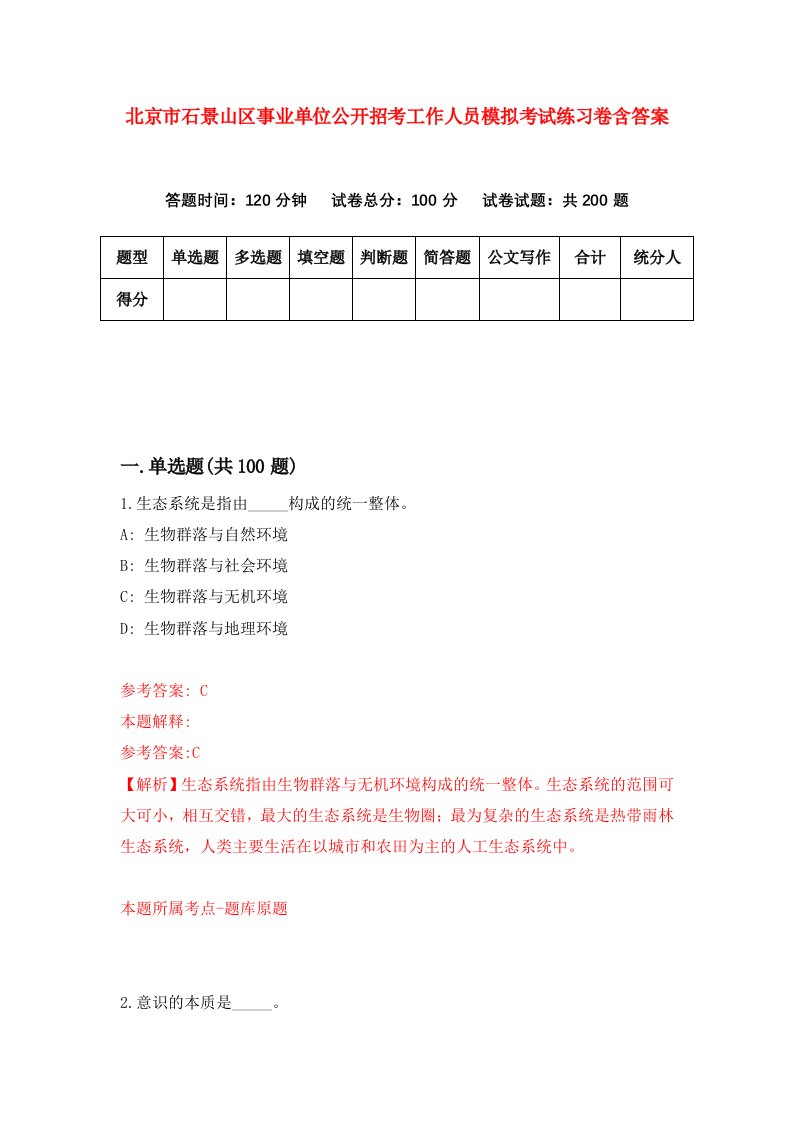 北京市石景山区事业单位公开招考工作人员模拟考试练习卷含答案

答题时间：120 分钟　试卷总分：100 分　试卷试题：共 200 题

| 题型 | 单选题 | 多选题 | 填空题 | 判断题 | 简答题 | 公文写作 | 合计 | 统分人 |
|---|---|---|---|---|---|---|---|---|
| 得分 | | | | | | | | |

一.单选题(共 100 题)

1.生态系统是指由_____构成的统一整体。

A: 生物群落与自然环境

B: 生物群落与社会环境

C: 生物群落与无机环境

D: 生物群落与地理环境

参考答案: C

本题解释:

参考答案:C

【解析】生态系统指由生物群落与无机环境构成的统一整体。生态系统的范围可大可小，相互交错，最大的生态系统是生物圈；最为复杂的生态系统是热带雨林生态系统，人类主要生活在以城市和农田为主的人工生态系统中。

本题所属考点-题库原题

2.意识的本质是_____。